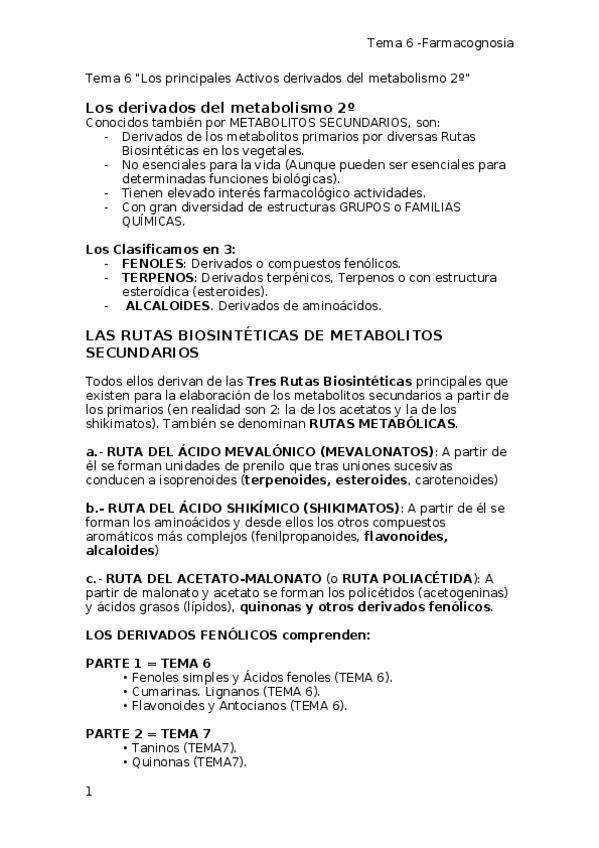 Tema 6 -Farmacognosia

Tema 6 "Los principales Activos derivados del metabolismo 2º"

Los derivados del metabolismo 2º
Conocidos también por METABOLITOS SECUNDARIOS, son:
- Derivados de los metabolitos primarios por diversas Rutas Biosintéticas en los vegetales.
- No esenciales para la vida (Aunque pueden ser esenciales para determinadas funciones biológicas).
- Tienen elevado interés farmacológico actividades.
- Con gran diversidad de estructuras GRUPOS o FAMILIAS QUÍMICAS.

Los Clasificamos en 3:
- FENOLES: Derivados o compuestos fenólicos.
- TERPENOS: Derivados terpénicos, Terpenos o con estructura esteroídica (esteroides).
- ALCALOIDES. Derivados de aminoácidos.

LAS RUTAS BIOSINTÉTICAS DE METABOLITOS SECUNDARIOS

Todos ellos derivan de las Tres Rutas Biosintéticas principales que existen para la elaboración de los metabolitos secundarios a partir de los primarios (en realidad son 2: la de los acetatos y la de los shikimatos). También se denominan RUTAS METABÓLICAS.

a.- RUTA DEL ÁCIDO MEVALÓNICO (MEVALONATOS): A partir de él se forman unidades de prenilo que tras uniones sucesivas conducen a isoprenoides (terpenoides, esteroides, carotenoides)

b.- RUTA DEL ÁCIDO SHIKÍMICO (SHIKIMATOS): A partir de él se forman los aminoácidos y desde ellos los otros compuestos aromáticos más complejos (fenilpropanoides, flavonoides, alcaloides)

c.- RUTA DEL ACETATO-MALONATO (o RUTA POLIACÉTIDA): A partir de malonato y acetato se forman los policétidos (acetogeninas) y ácidos grasos (lípidos), quinonas y otros derivados fenólicos.

LOS DERIVADOS FENÓLICOS comprenden:

PARTE 1 = TEMA 6
• Fenoles simples y Ácidos fenoles (TEMA 6).
• Cumarinas. Lignanos (TEMA 6).
• Flavonoides y Antocianos (TEMA 6).

PARTE 2 = TEMA 7
• Taninos (TEMA7).
• Quinonas (TEMA7).

1